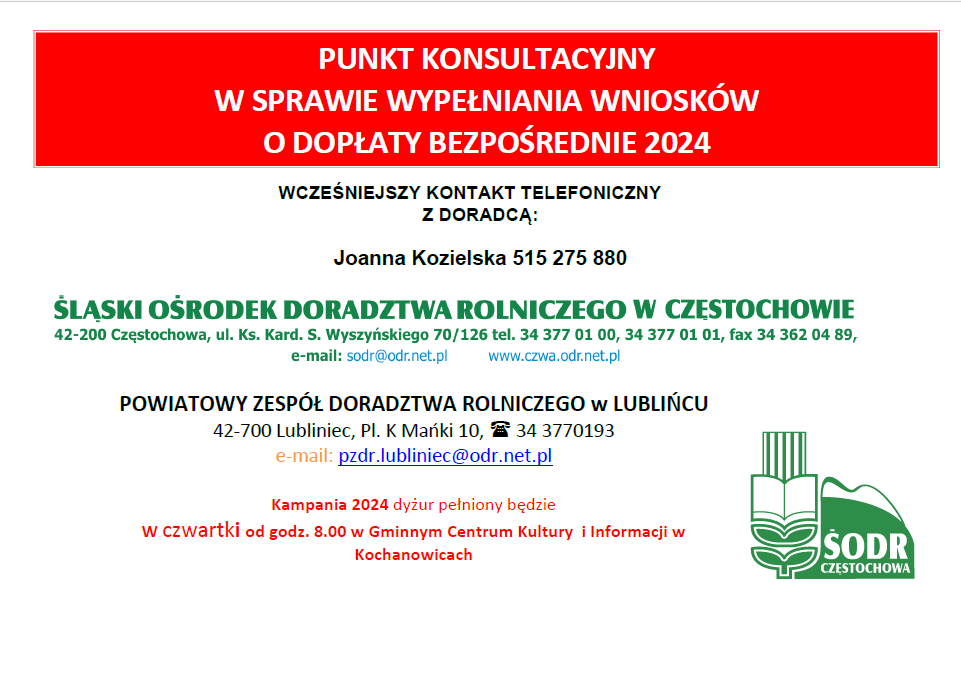 PUNKT KONSULTACYJNY
W SPRAWIE WYPEŁNIANIA WNIOSKÓW
O DOPŁATY BEZPOŚREDNIE 2024

WCZEŚNIEJSZY KONTAKT TELEFONICZNY
Z DORADCĄ:

Joanna Kozielska 515 275 880

ŚLĄSKI OŚRODEK DORADZTWA ROLNICZEGO W CZĘSTOCHOWIE
42-200 Częstochowa, ul. Ks. Kard. S. Wyszyńskiego 70/126 tel. 34 377 01 00, 34 377 01 01, fax 34 362 04 89,
e-mail: sodr@odr.net.pl www.czwa.odr.net.pl

POWIATOWY ZESPÓŁ DORADZTWA ROLNICZEGO w LUBLIŃCU
42-700 Lubliniec, Pl. K Mańki 10, ☎ 34 3770193
e-mail: pzdr.lubliniec@odr.net.pl

Kampania 2024 dyżur pełniony będzie
W czwartki od godz. 8.00 w Gminnym Centrum Kultury i Informacji w Kochanowicach

ŚODR
CZĘSTOCHOWA